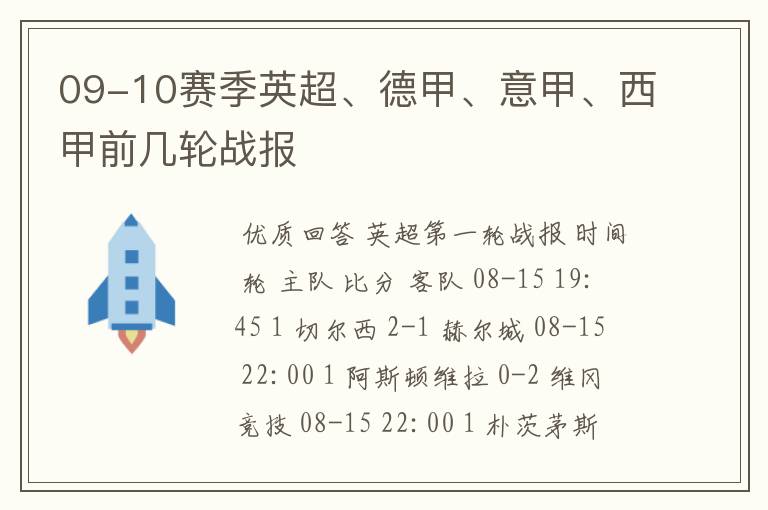 09-10赛季英超、德甲、意甲、西甲前几轮战报

优质回答 英超第一轮战报 时间 轮 主队 比分 客队 08-15 19:45 1 切尔西 2-1 赫尔城 08-15 22:00 1 阿斯顿维拉 0-2 维冈竞技 08-15 22:00 1 朴茨茅斯